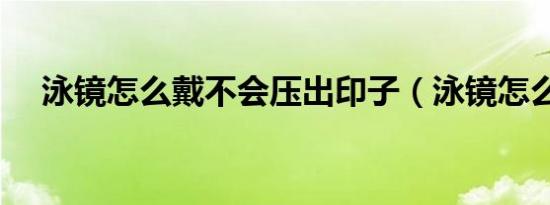 泳镜怎么戴不会压出印子（泳镜怎么